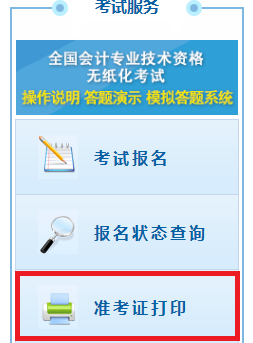 考试服务

全国会计专业技术资格
无纸化考试
操作说明 答题演示 模拟答题系统

考试报名

报名状态查询

准考证打印